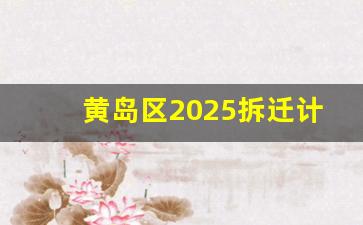 黄岛区2025拆迁计